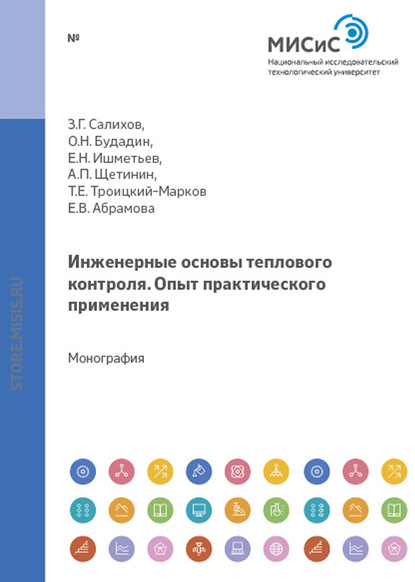 №

МИСиС
Национальный исследовательский технологический университет

З.Г. Салихов,
О.Н. Будадин,
Е.Н. Ишметьев,
А.П. Щетинин,
Т.Е. Троицкий-Марков
Е.В. Абрамова

Инженерные основы теплового контроля. Опыт практического применения

Монография

STORE.MISIS.RU